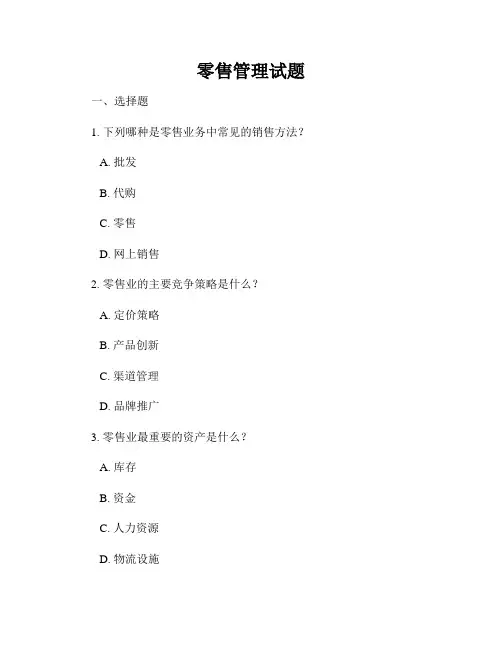 零售管理试题

一、选择题

1. 下列哪种是零售业务中常见的销售方法？

A. 批发

B. 代购

C. 零售

D. 网上销售

2. 零售业的主要竞争策略是什么？

A. 定价策略

B. 产品创新

C. 渠道管理

D. 品牌推广

3. 零售业最重要的资产是什么？

A. 库存

B. 资金

C. 人力资源

D. 物流设施